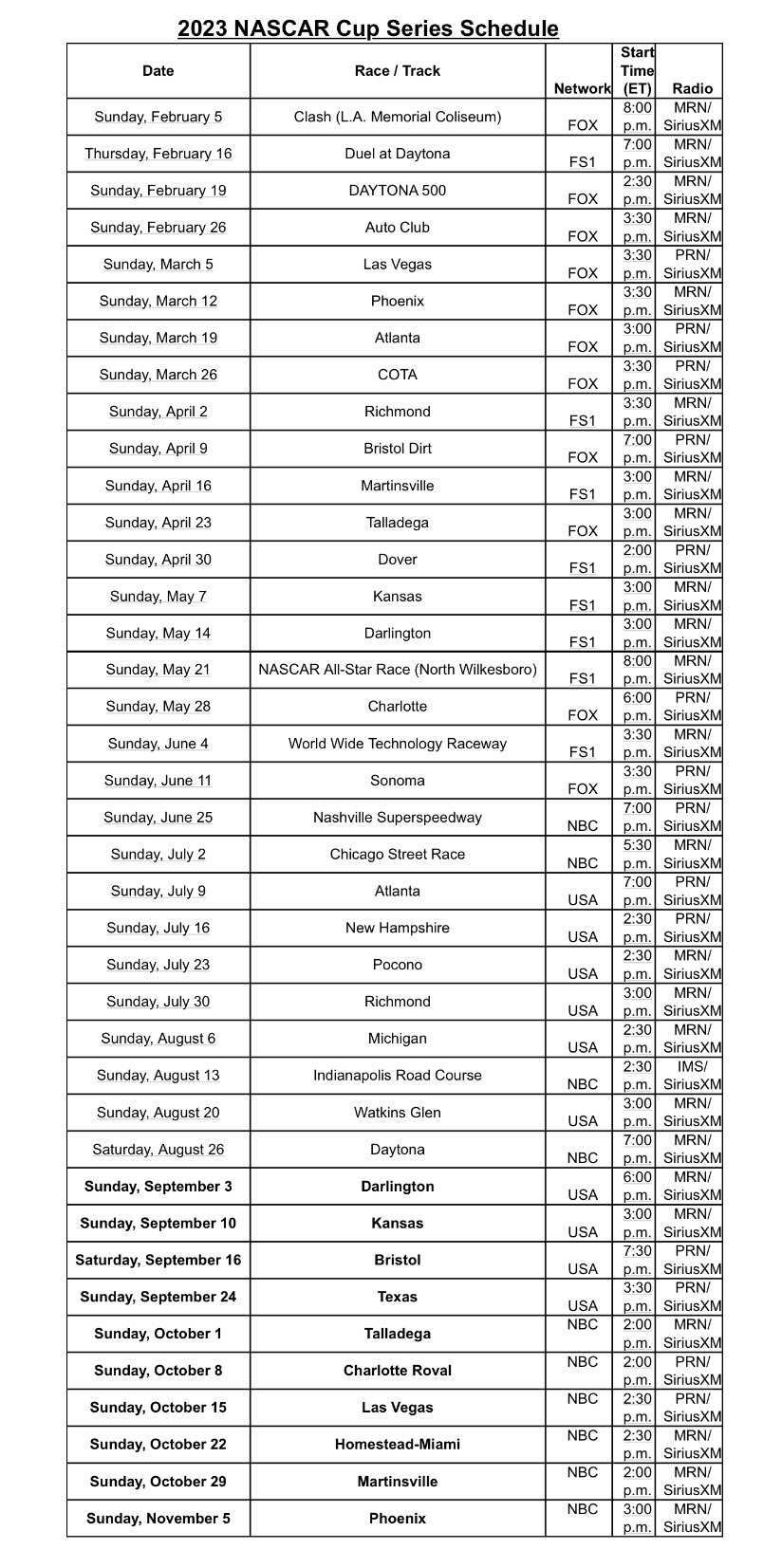 2023 NASCAR Cup Series Schedule

| Date | Race / Track | Network | Start Time (ET) | Radio |
|---|---|---|---|---|
| Sunday, February 5 | Clash (L.A. Memorial Coliseum) | FOX | 8:00 p.m. | MRN/ SiriusXM |
| Thursday, February 16 | Duel at Daytona | FS1 | 7:00 p.m. | MRN/ SiriusXM |
| Sunday, February 19 | DAYTONA 500 | FOX | 2:30 p.m. | MRN/ SiriusXM |
| Sunday, February 26 | Auto Club | FOX | 3:30 p.m. | MRN/ SiriusXM |
| Sunday, March 5 | Las Vegas | FOX | 3:30 p.m. | PRN/ SiriusXM |
| Sunday, March 12 | Phoenix | FOX | 3:30 p.m. | MRN/ SiriusXM |
| Sunday, March 19 | Atlanta | FOX | 3:00 p.m. | PRN/ SiriusXM |
| Sunday, March 26 | COTA | FOX | 3:30 p.m. | PRN/ SiriusXM |
| Sunday, April 2 | Richmond | FS1 | 3:30 p.m. | MRN/ SiriusXM |
| Sunday, April 9 | Bristol Dirt | FOX | 7:00 p.m. | PRN/ SiriusXM |
| Sunday, April 16 | Martinsville | FS1 | 3:00 p.m. | MRN/ SiriusXM |
| Sunday, April 23 | Talladega | FOX | 3:00 p.m. | MRN/ SiriusXM |
| Sunday, April 30 | Dover | FS1 | 2:00 p.m. | PRN/ SiriusXM |
| Sunday, May 7 | Kansas | FS1 | 3:00 p.m. | MRN/ SiriusXM |
| Sunday, May 14 | Darlington | FS1 | 3:00 p.m. | MRN/ SiriusXM |
| Sunday, May 21 | NASCAR All-Star Race (North Wilkesboro) | FS1 | 8:00 p.m. | MRN/ SiriusXM |
| Sunday, May 28 | Charlotte | FOX | 6:00 p.m. | PRN/ SiriusXM |
| Sunday, June 4 | World Wide Technology Raceway | FS1 | 3:30 p.m. | MRN/ SiriusXM |
| Sunday, June 11 | Sonoma | FOX | 3:30 p.m. | PRN/ SiriusXM |
| Sunday, June 25 | Nashville Superspeedway | NBC | 7:00 p.m. | PRN/ SiriusXM |
| Sunday, July 2 | Chicago Street Race | NBC | 5:30 p.m. | MRN/ SiriusXM |
| Sunday, July 9 | Atlanta | USA | 7:00 p.m. | PRN/ SiriusXM |
| Sunday, July 16 | New Hampshire | USA | 2:30 p.m. | PRN/ SiriusXM |
| Sunday, July 23 | Pocono | USA | 2:30 p.m. | MRN/ SiriusXM |
| Sunday, July 30 | Richmond | USA | 3:00 p.m. | MRN/ SiriusXM |
| Sunday, August 6 | Michigan | USA | 2:30 p.m. | MRN/ SiriusXM |
| Sunday, August 13 | Indianapolis Road Course | NBC | 2:30 p.m. | IMS/ SiriusXM |
| Sunday, August 20 | Watkins Glen | USA | 3:00 p.m. | MRN/ SiriusXM |
| Saturday, August 26 | Daytona | NBC | 7:00 p.m. | MRN/ SiriusXM |
| Sunday, September 3 | Darlington | USA | 6:00 p.m. | MRN/ SiriusXM |
| Sunday, September 10 | Kansas | USA | 3:00 p.m. | MRN/ SiriusXM |
| Saturday, September 16 | Bristol | USA | 7:30 p.m. | PRN/ SiriusXM |
| Sunday, September 24 | Texas | USA | 3:30 p.m. | PRN/ SiriusXM |
| Sunday, October 1 | Talladega | NBC | 2:00 p.m. | MRN/ SiriusXM |
| Sunday, October 8 | Charlotte Roval | NBC | 2:00 p.m. | PRN/ SiriusXM |
| Sunday, October 15 | Las Vegas | NBC | 2:30 p.m. | PRN/ SiriusXM |
| Sunday, October 22 | Homestead-Miami | NBC | 2:30 p.m. | MRN/ SiriusXM |
| Sunday, October 29 | Martinsville | NBC | 2:00 p.m. | MRN/ SiriusXM |
| Sunday, November 5 | Phoenix | NBC | 3:00 p.m. | MRN/ SiriusXM |